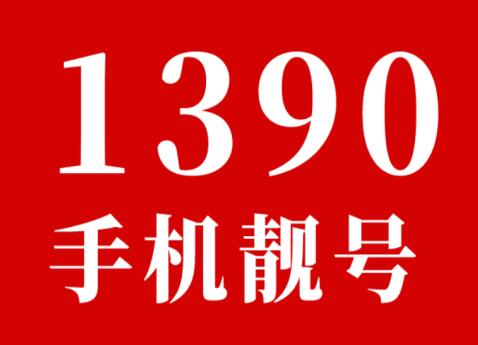 1390

手机靓号